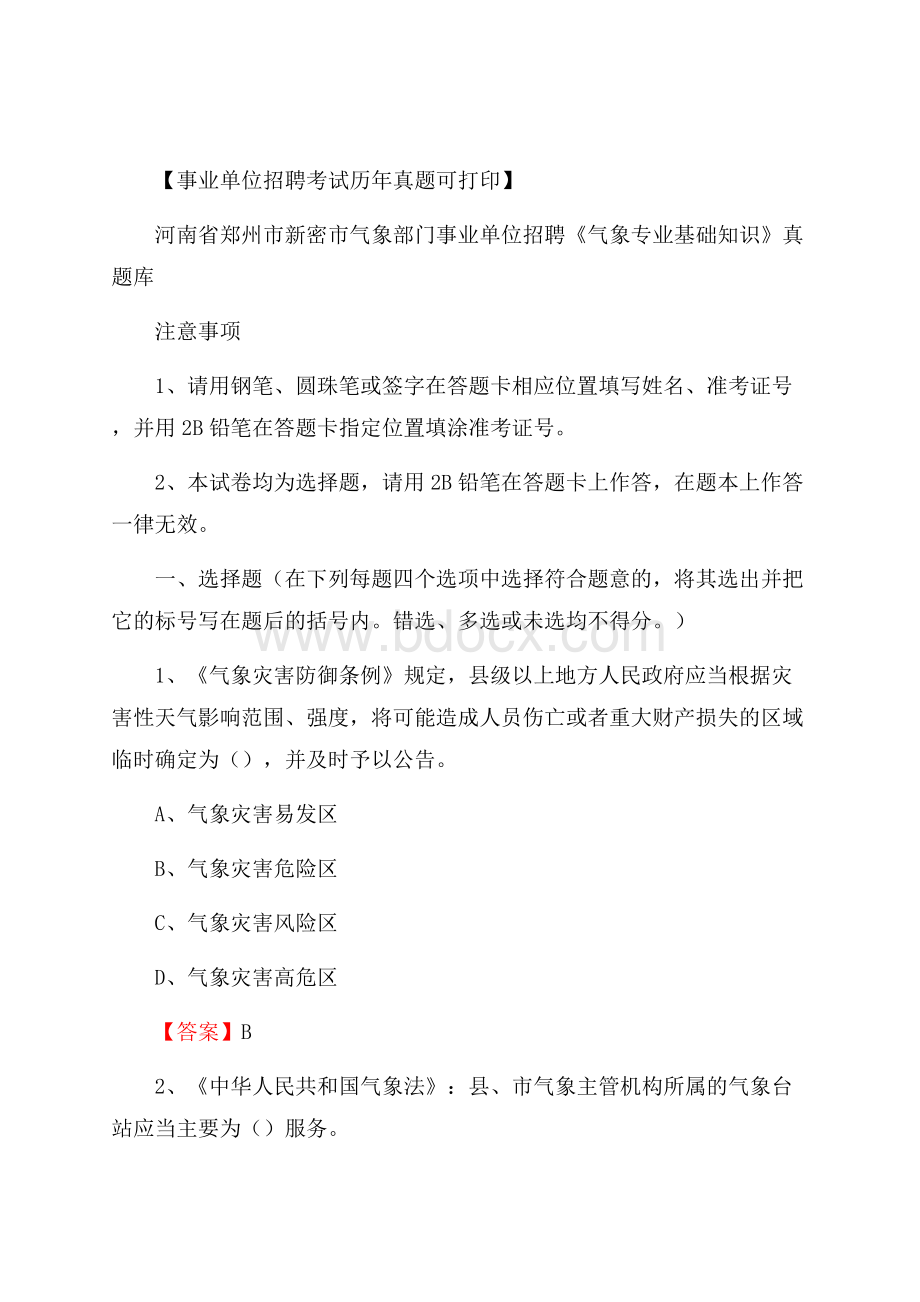 【事业单位招聘考试历年真题可打印】

河南省郑州市新密市气象部门事业单位招聘《气象专业基础知识》真题库

注意事项

1、请用钢笔、圆珠笔或签字在答题卡相应位置填写姓名、准考证号，并用 2B 铅笔在答题卡指定位置填涂准考证号。

2、本试卷均为选择题，请用 2B 铅笔在答题卡上作答，在题本上作答一律无效。

一、选择题（在下列每题四个选项中选择符合题意的，将其选出并把它的标号写在题后的括号内。错选、多选或未选均不得分。）

www.bdocx.com

1、《气象灾害防御条例》规定，县级以上地方人民政府应当根据灾害性天气影响范围、强度，将可能造成人员伤亡或者重大财产损失的区域临时确定为（），并及时予以公告。

A、气象灾害易发区

B、气象灾害危险区

C、气象灾害风险区

D、气象灾害高危区

【答案】B

2、《中华人民共和国气象法》：县、市气象主管机构所属的气象台站应当主要为（）服务。